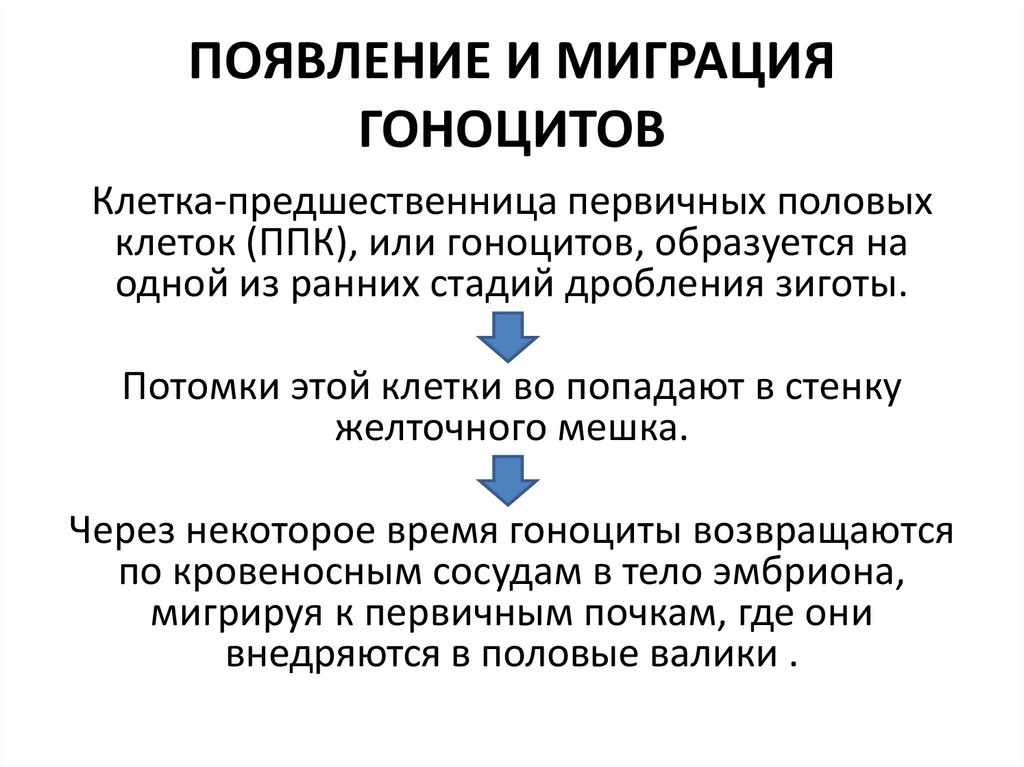 ПОЯВЛЕНИЕ И МИГРАЦИЯ ГОНОЦИТОВ

Клетка-предшественница первичных половых клеток (ППК), или гоноцитов, образуется на одной из ранних стадий дробления зиготы.

Потомки этой клетки во попадают в стенку желточного мешка.

Через некоторое время гоноциты возвращаются по кровеносным сосудам в тело эмбриона, мигрируя к первичным почкам, где они внедряются в половые валики .